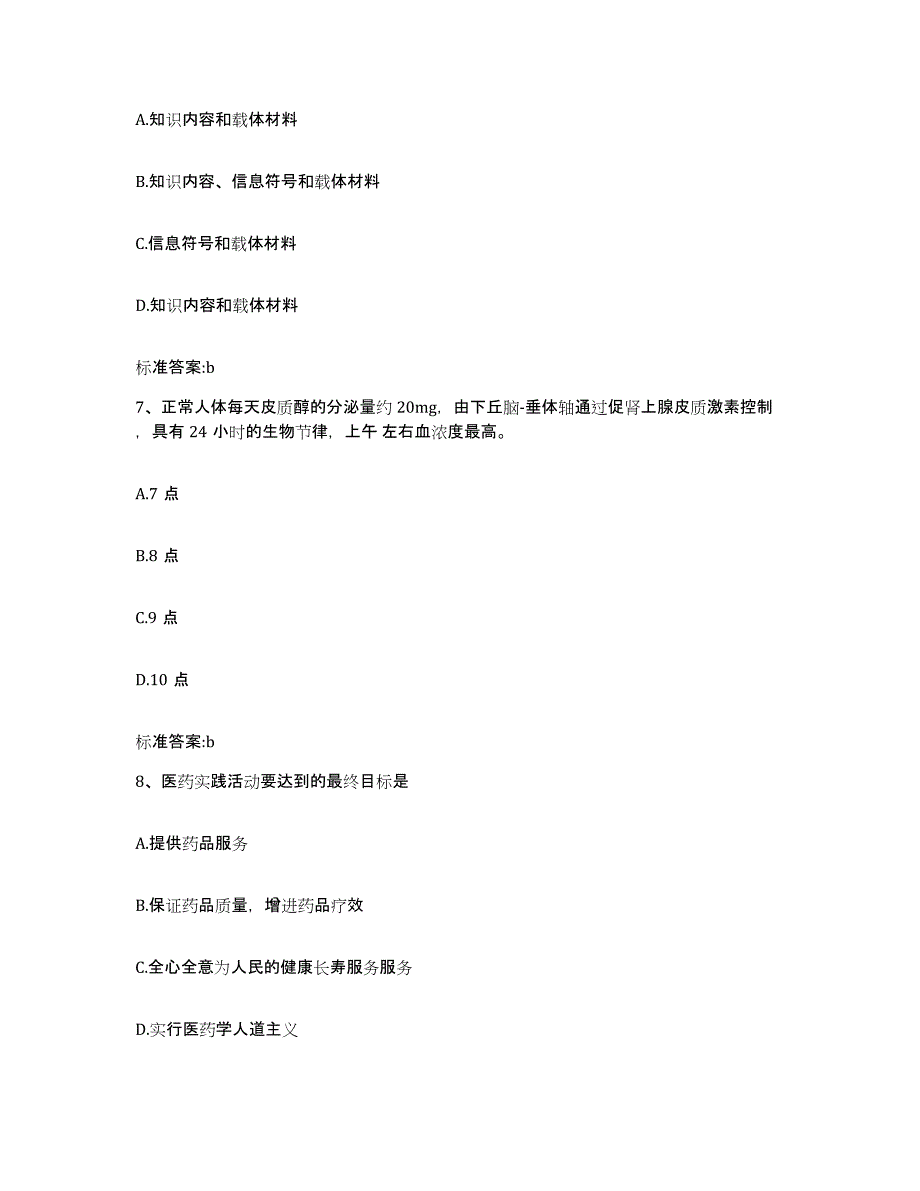 A.知识内容和载体材料

B.知识内容、信息符号和载体材料

C.信息符号和载体材料

D.知识内容和载体材料

标准答案:b

7、正常人体每天皮质醇的分泌量约 20mg，由下丘脑-垂体轴通过促肾上腺皮质激素控制，具有 24 小时的生物节律，上午 左右血浓度最高。

A.7 点

B.8 点

C.9 点

D.10 点

标准答案:b

8、医药实践活动要达到的最终目标是

A.提供药品服务

B.保证药品质量，增进药品疗效

C.全心全意为人民的健康长寿服务服务

D.实行医药学人道主义